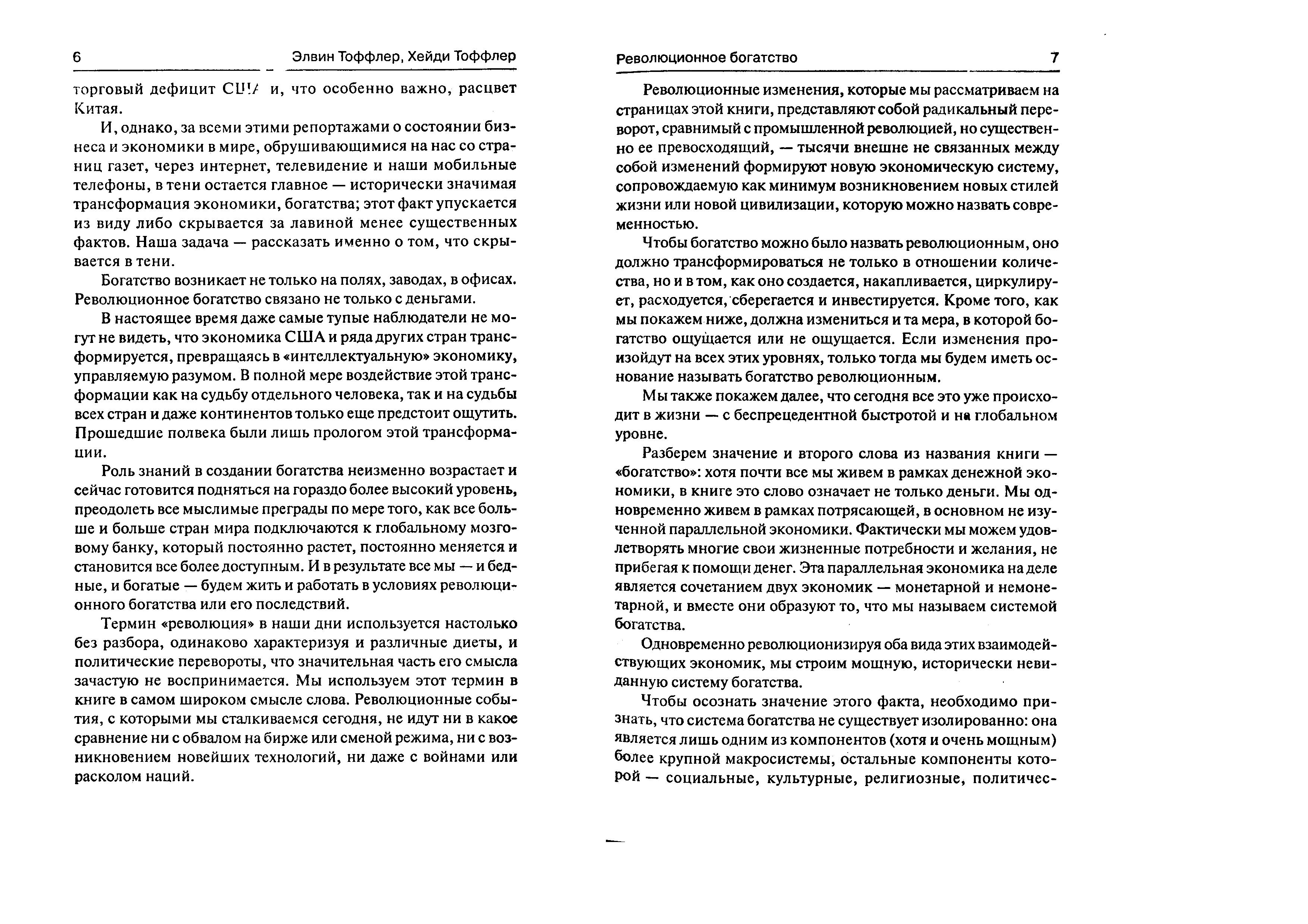 6

Элвин Тоффлер, Хейди Тоффлер

торговый дефицит США и, что особенно важно, расцвет Китая.

И, однако, за всеми этими репортажами о состоянии бизнеса и экономики в мире, обрушивающимися на нас со страниц газет, через интернет, телевидение и наши мобильные телефоны, в тени остается главное — исторически значимая трансформация экономики, богатства; этот факт упускается из виду либо скрывается за лавиной менее существенных фактов. Наша задача — рассказать именно о том, что скрывается в тени.

Богатство возникает не только на полях, заводах, в офисах. Революционное богатство связано не только с деньгами.

В настоящее время даже самые тупые наблюдатели не могут не видеть, что экономика США и ряда других стран трансформируется, превращаясь в «интеллектуальную» экономику, управляемую разумом. В полной мере воздействие этой трансформации как на судьбу отдельного человека, так и на судьбы всех стран и даже континентов только еще предстоит ощутить. Прошедшие полвека были лишь прологом этой трансформации.

Роль знаний в создании богатства неизменно возрастает и сейчас готовится подняться на гораздо более высокий уровень, преодолеть все мыслимые преграды по мере того, как все больше и больше стран мира подключаются к глобальному мозговому банку, который постоянно растет, постоянно меняется и становится все более доступным. И в результате все мы — и бедные, и богатые — будем жить и работать в условиях революционного богатства или его последствий.

Термин «революция» в наши дни используется настолько без разбора, одинаково характеризуя и различные диеты, и политические перевороты, что значительная часть его смысла зачастую не воспринимается. Мы используем этот термин в книге в самом широком смысле слова. Революционные события, с которыми мы сталкиваемся сегодня, не идут ни в какое сравнение ни с обвалом на бирже или сменой режима, ни с возникновением новейших технологий, ни даже с войнами или расколом наций.

Революционное богатство

7

Революционные изменения, которые мы рассматриваем на страницах этой книги, представляют собой радикальный переворот, сравнимый с промышленной революцией, но существенно ее превосходящий, — тысячи внешне не связанных между собой изменений формируют новую экономическую систему, сопровождаемую как минимум возникновением новых стилей жизни или новой цивилизации, которую можно назвать современностью.

Чтобы богатство можно было назвать революционным, оно должно трансформироваться не только в отношении количества, но и в том, как оно создается, накапливается, циркулирует, расходуется, сберегается и инвестируется. Кроме того, как мы покажем ниже, должна измениться и та мера, в которой богатство ощущается или не ощущается. Если изменения произойдут на всех этих уровнях, только тогда мы будем иметь основание называть богатство революционным.

Мы также покажем далее, что сегодня все это уже происходит в жизни — с беспрецедентной быстротой и на глобальном уровне.

Разберем значение и второго слова из названия книги — «богатство»: хотя почти все мы живем в рамках денежной экономики, в книге это слово означает не только деньги. Мы одновременно живем в рамках потрясающей, в основном не изученной параллельной экономики. Фактически мы можем удовлетворять многие свои жизненные потребности и желания, не прибегая к помощи денег. Эта параллельная экономика на деле является сочетанием двух экономик — монетарной и немонетарной, и вместе они образуют то, что мы называем системой богатства.

Одновременно революционизируя оба вида этих взаимодействующих экономик, мы строим мощную, исторически невиданную систему богатства.

Чтобы осознать значение этого факта, необходимо признать, что система богатства не существует изолированно: она является лишь одним из компонентов (хотя и очень мощным) более крупной макросистемы, остальные компоненты которой — социальные, культурные, религиозные, политичес-